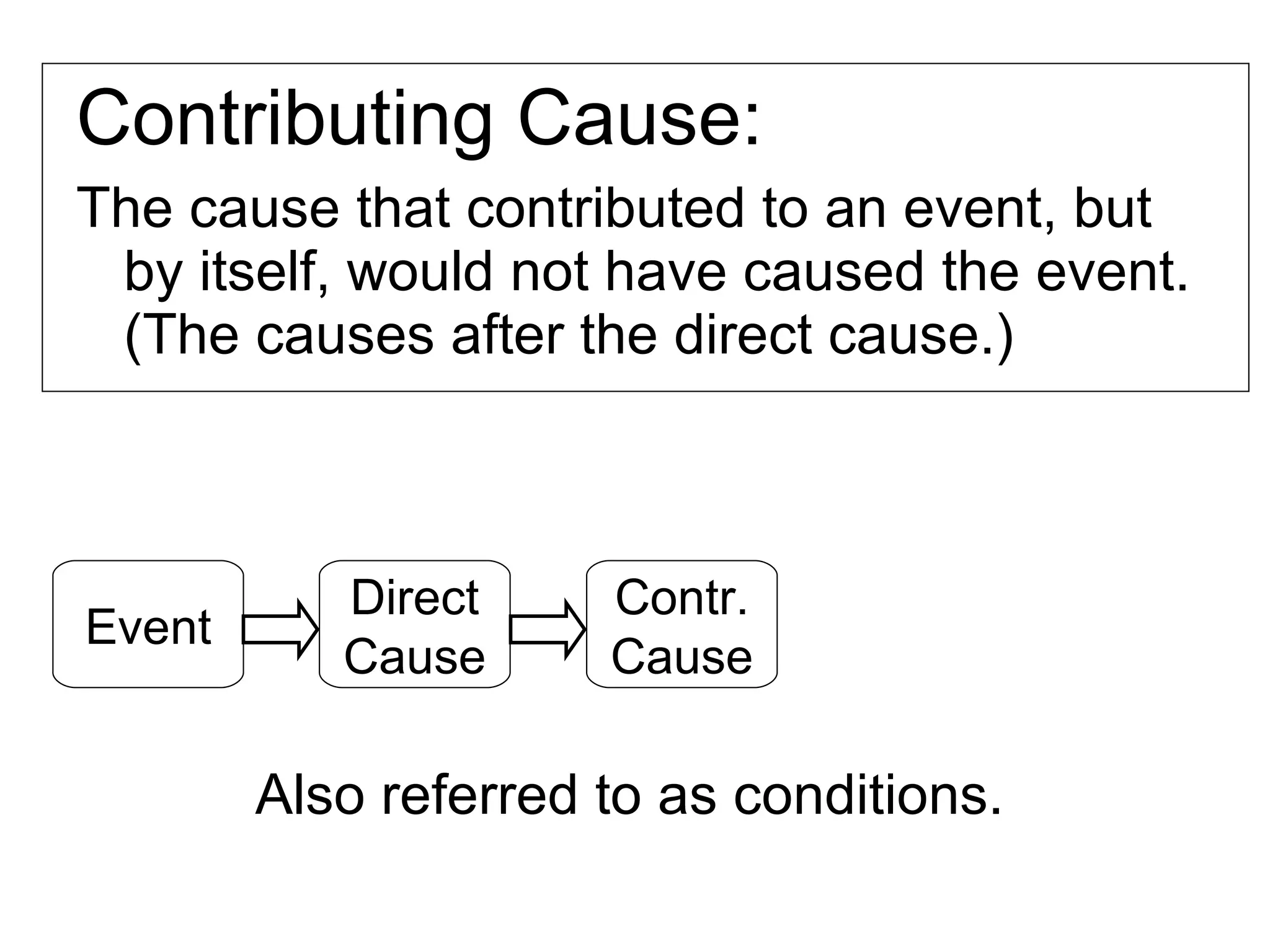 Contributing Cause:

The cause that contributed to an event, but by itself, would not have caused the event. (The causes after the direct cause.)

Event

Direct Cause

Contr. Cause

Also referred to as conditions.